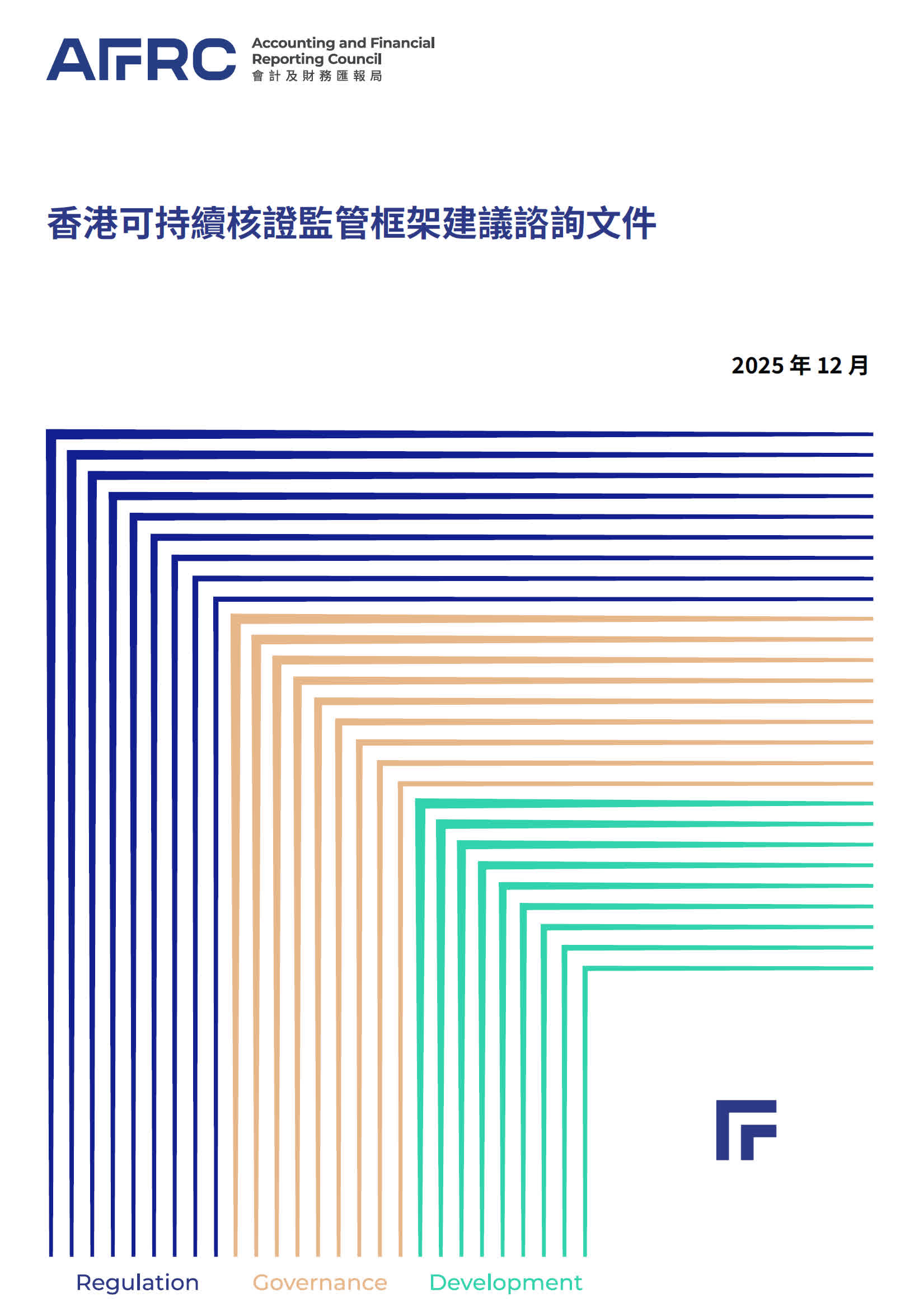 AFRC Accounting and Financial Reporting Council 會計及財務匯報局

香港可持續核證監管框架建議諮詢文件

2025 年 12 月

Regulation Governance Development